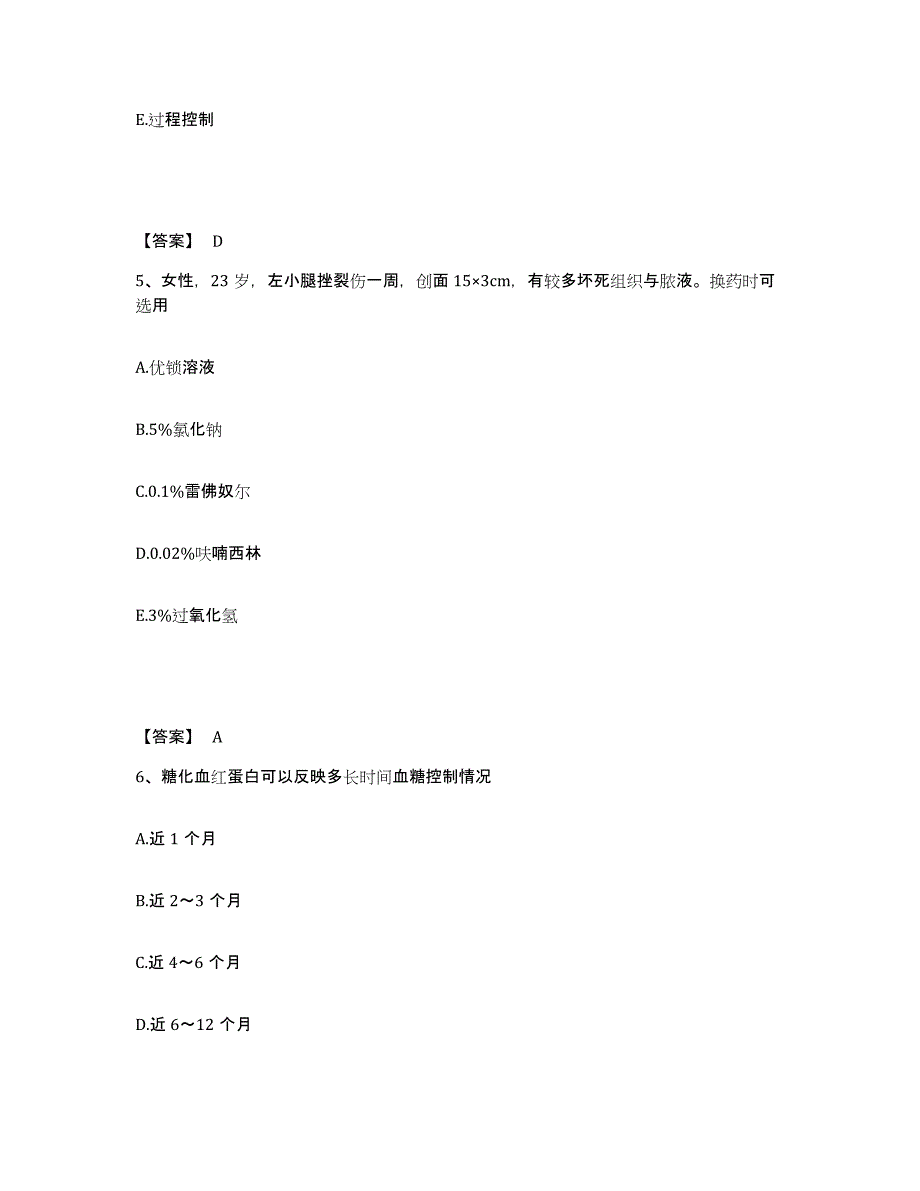 E.过程控制

【答案】 D

5、女性，23 岁，左小腿挫裂伤一周，创面 15×3cm，有较多坏死组织与脓液。换药时可选用

A.优锁溶液

B.5%氯化钠

C.0.1%雷佛奴尔

D.0.02%呋喃西林

E.3%过氧化氢

【答案】 A

6、糖化血红蛋白可以反映多长时间血糖控制情况

A.近 1 个月

B.近 2～3 个月

C.近 4～6 个月

D.近 6～12 个月